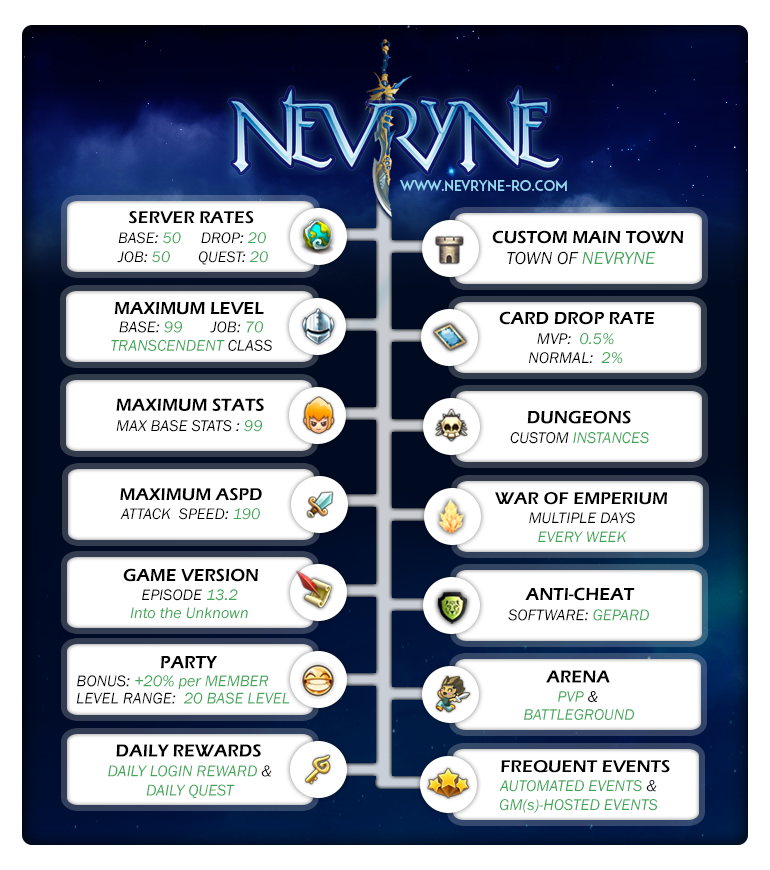 NEVRYNE
WWW.NEVRYNE-RO.COM

SERVER RATES
BASE: 50 DROP: 20
JOB: 50 QUEST: 20

MAXIMUM LEVEL
BASE: 99 JOB: 70
TRANSCENDENT CLASS

MAXIMUM STATS
MAX BASE STATS : 99

MAXIMUM ASPD
ATTACK SPEED: 190

GAME VERSION
EPISODE 13.2
Into the Unknown

PARTY
BONUS: +20% per MEMBER
LEVEL RANGE: 20 BASE LEVEL

DAILY REWARDS
DAILY LOGIN REWARD &
DAILY QUEST

CUSTOM MAIN TOWN
TOWN OF NEVRYNE

CARD DROP RATE
MVP: 0.5%
NORMAL: 2%

DUNGEONS
CUSTOM INSTANCES

WAR OF EMPERIUM
MULTIPLE DAYS
EVERY WEEK

ANTI-CHEAT
SOFTWARE: GEPARD

ARENA
PVP &
BATTLEGROUND

FREQUENT EVENTS
AUTOMATED EVENTS &
GM(s)-HOSTED EVENTS